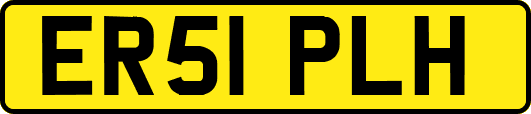 ER51 PLH